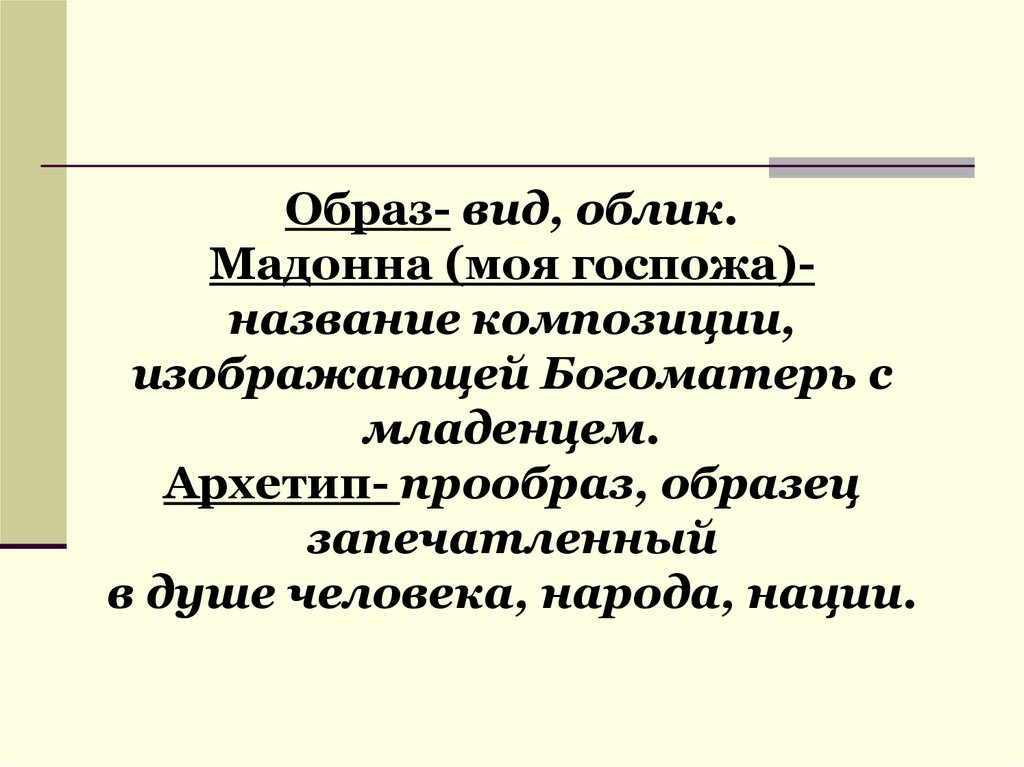 Образ- вид, облик.
Мадонна (моя госпожа)- название композиции, изображающей Богоматерь с младенцем.
Архетип- прообраз, образец запечатленный в душе человека, народа, нации.